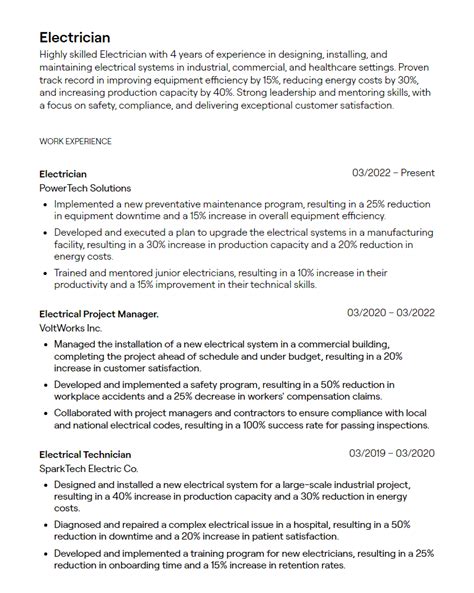 Electrician
Highly skilled Electrician with 4 years of experience in designing, installing, and maintaining electrical systems in industrial, commercial, and healthcare settings. Proven track record in improving equipment efficiency by 15%, reducing energy costs by 30%, and increasing production capacity by 40%. Strong leadership and mentoring skills, with a focus on safety, compliance, and delivering exceptional customer satisfaction.

WORK EXPERIENCE

Electrician
03/2022 – Present
PowerTech Solutions
• Implemented a new preventative maintenance program, resulting in a 25% reduction in equipment downtime and a 15% increase in overall equipment efficiency.
• Developed and executed a plan to upgrade the electrical systems in a manufacturing facility, resulting in a 30% increase in production capacity and a 20% reduction in energy costs.
• Trained and mentored junior electricians, resulting in a 10% increase in their productivity and a 15% improvement in their technical skills.

Electrical Project Manager.
03/2020 – 03/2022
VoltWorks Inc.
• Managed the installation of a new electrical system in a commercial building, completing the project ahead of schedule and under budget, resulting in a 20% increase in customer satisfaction.
• Developed and implemented a safety program, resulting in a 50% reduction in workplace accidents and a 25% decrease in workers' compensation claims.
• Collaborated with project managers and contractors to ensure compliance with local and national electrical codes, resulting in a 100% success rate for passing inspections.

Electrical Technician
03/2019 – 03/2020
SparkTech Electric Co.
• Designed and installed a new electrical system for a large-scale industrial project, resulting in a 40% increase in production capacity and a 30% reduction in energy costs.
• Diagnosed and repaired a complex electrical issue in a hospital, resulting in a 50% reduction in downtime and a 20% increase in patient satisfaction.
• Developed and implemented a training program for new electricians, resulting in a 25% reduction in onboarding time and a 15% increase in retention rates.